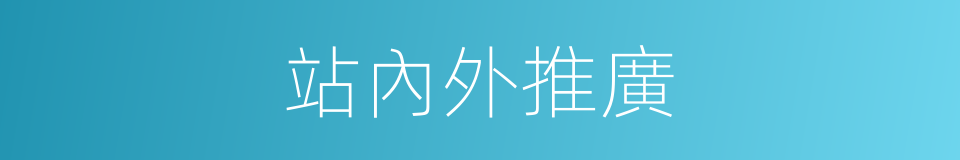 站內外推廣